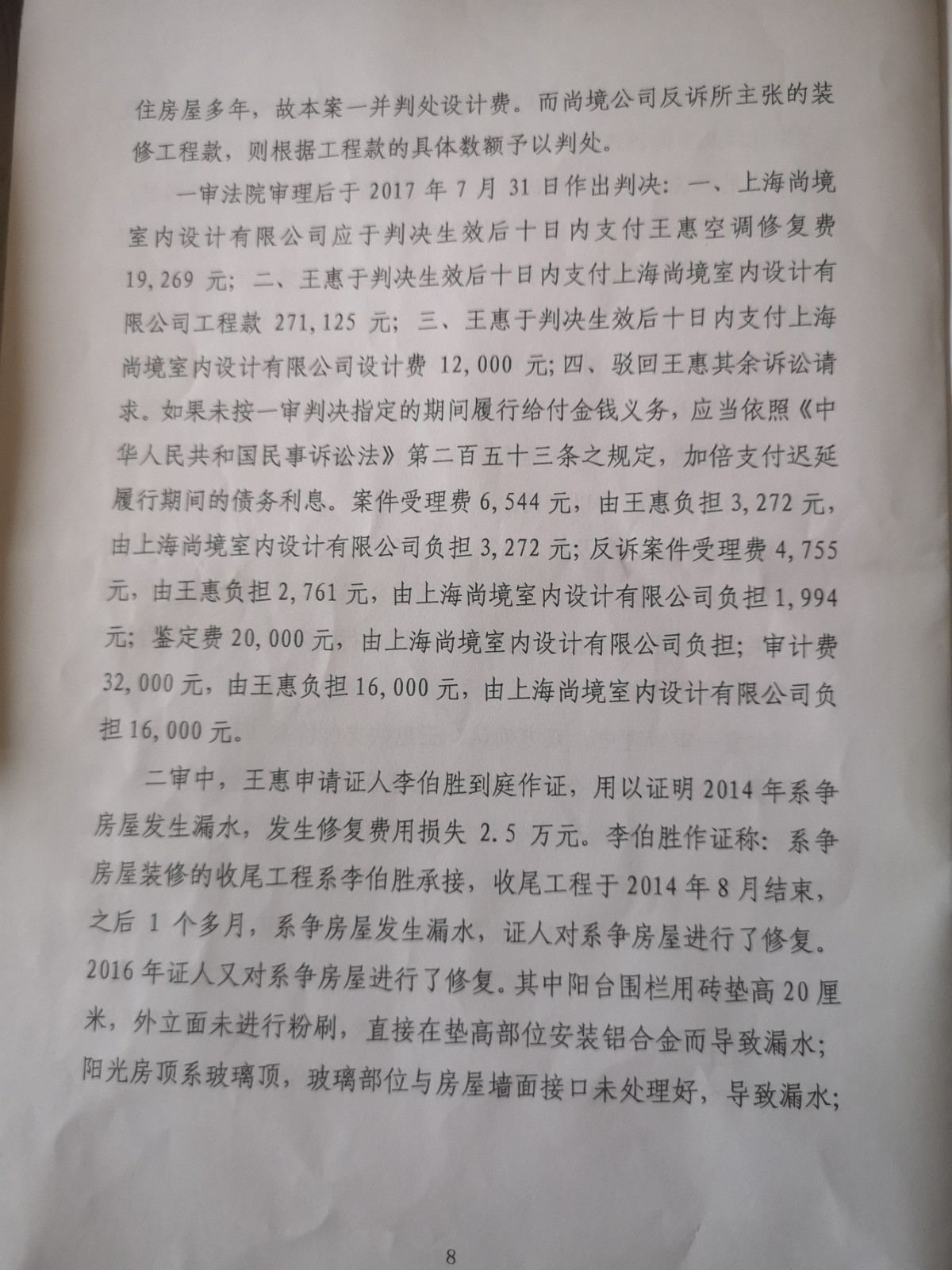 住房屋多年，故本案一并判处设计费。而尚境公司反诉所主张的装修工程款，则根据工程款的具体数额予以判处。

一审法院审理后于 2017 年 7 月 31 日作出判决：一、上海尚境室内设计有限公司应于判决生效后十日内支付王惠空调修复费 19,269 元；二、王惠于判决生效后十日内支付上海尚境室内设计有限公司工程款 271,125 元；三、王惠于判决生效后十日内支付上海尚境室内设计有限公司设计费 12,000 元；四、驳回王惠其余诉讼请求。如果未按一审判决指定的期间履行给付金钱义务，应当依照《中华人民共和国民事诉讼法》第二百五十三条之规定，加倍支付迟延履行期间的债务利息。案件受理费 6,544 元，由王惠负担 3,272 元，由上海尚境室内设计有限公司负担 3,272 元；反诉案件受理费 4,755 元，由王惠负担 2,761 元，由上海尚境室内设计有限公司负担 1,994 元；鉴定费 20,000 元，由上海尚境室内设计有限公司负担；审计费 32,000 元，由王惠负担 16,000 元，由上海尚境室内设计有限公司负担 16,000 元。

二审中，王惠申请证人李伯胜到庭作证，用以证明 2014 年系争房屋发生漏水，发生修复费用损失 2.5 万元。李伯胜作证称：系争房屋装修的收尾工程系李伯胜承接，收尾工程于 2014 年 8 月结束，之后 1 个多月，系争房屋发生漏水，证人对系争房屋进行了修复。2016 年证人又对系争房屋进行了修复。其中阳台围栏用砖垫高 20 厘米，外立面未进行粉刷，直接在垫高部位安装铝合金而导致漏水；阳光房顶系玻璃顶，玻璃部位与房屋墙面接口未处理好，导致漏水；

8